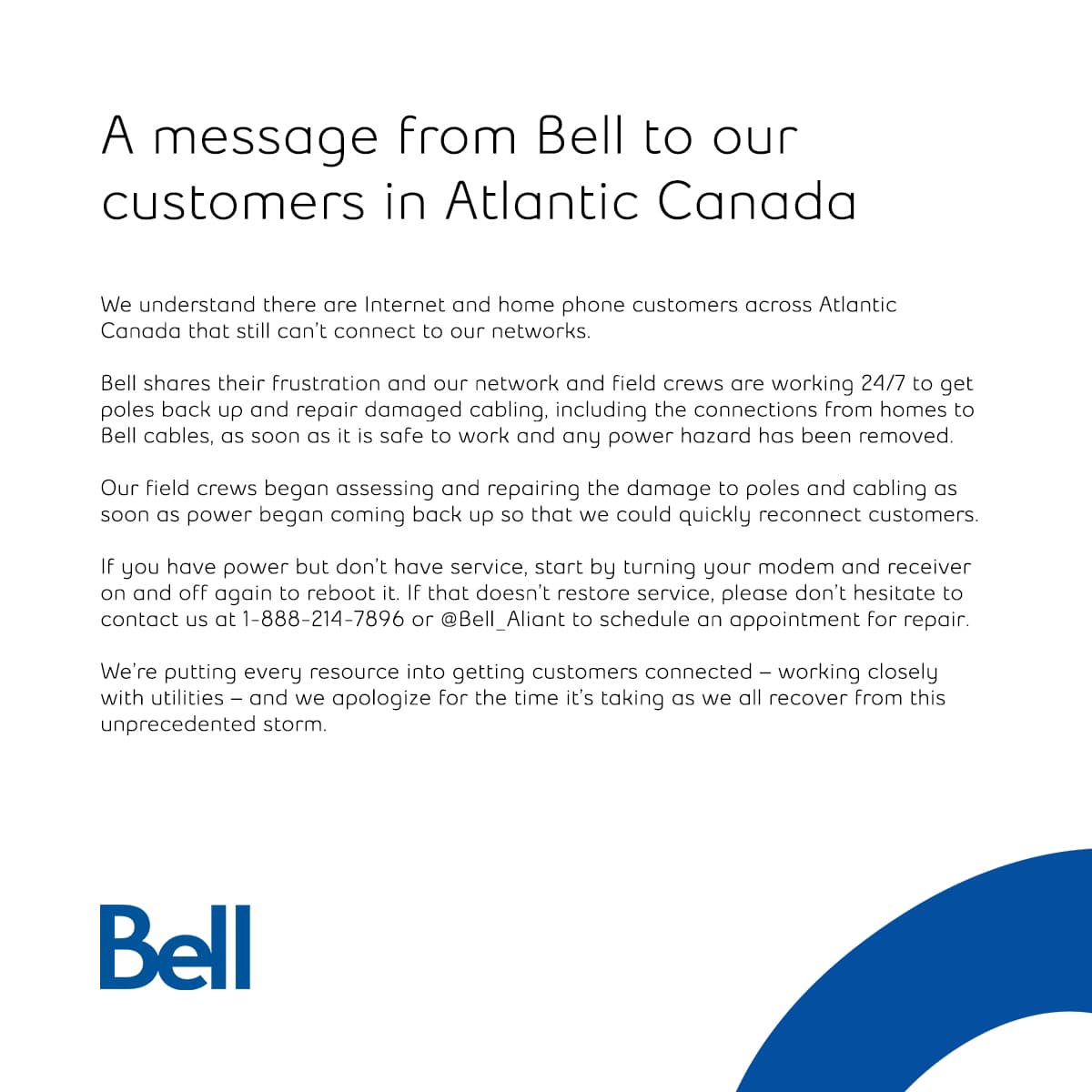 A message from Bell to our customers in Atlantic Canada

We understand there are Internet and home phone customers across Atlantic Canada that still can't connect to our networks.

Bell shares their frustration and our network and field crews are working 24/7 to get poles back up and repair damaged cabling, including the connections from homes to Bell cables, as soon as it is safe to work and any power hazard has been removed.

Our field crews began assessing and repairing the damage to poles and cabling as soon as power began coming back up so that we could quickly reconnect customers.

If you have power but don't have service, start by turning your modem and receiver on and off again to reboot it. If that doesn't restore service, please don't hesitate to contact us at 1-888-214-7896 or @Bell_Aliant to schedule an appointment for repair.

We're putting every resource into getting customers connected – working closely with utilities – and we apologize for the time it's taking as we all recover from this unprecedented storm.

Bell